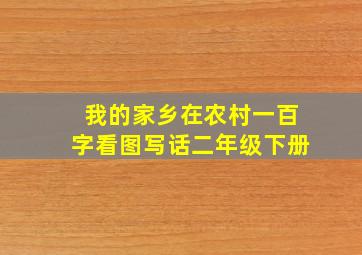 我的家乡在农村一百字看图写话二年级下册